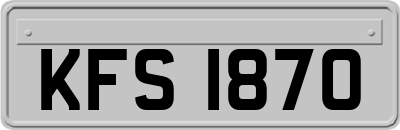 KFS 1870